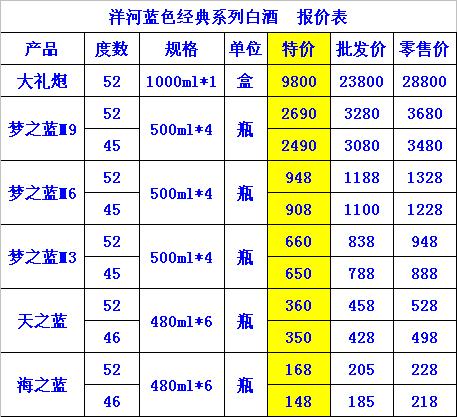 洋河蓝色经典系列白酒　报价表

| 产品 | 度数 | 规格 | 单位 | 特价 | 批发价 | 零售价 |
|---|---|---|---|---|---|---|
| 大礼炮 | 52 | 1000ml*1 | 盒 | 9800 | 23800 | 28800 |
| 梦之蓝M9 | 52 | 500ml*4 | 瓶 | 2690 | 3280 | 3680 |
|  | 45 |  |  | 2490 | 3080 | 3480 |
| 梦之蓝M6 | 52 | 500ml*4 | 瓶 | 948 | 1188 | 1328 |
|  | 45 |  |  | 908 | 1100 | 1228 |
| 梦之蓝M3 | 52 | 500ml*4 | 瓶 | 660 | 838 | 948 |
|  | 45 |  |  | 650 | 788 | 888 |
| 天之蓝 | 52 | 480ml*6 | 瓶 | 360 | 458 | 528 |
|  | 46 |  |  | 350 | 428 | 498 |
| 海之蓝 | 52 | 480ml*6 | 瓶 | 168 | 205 | 228 |
|  | 46 |  |  | 148 | 185 | 218 |